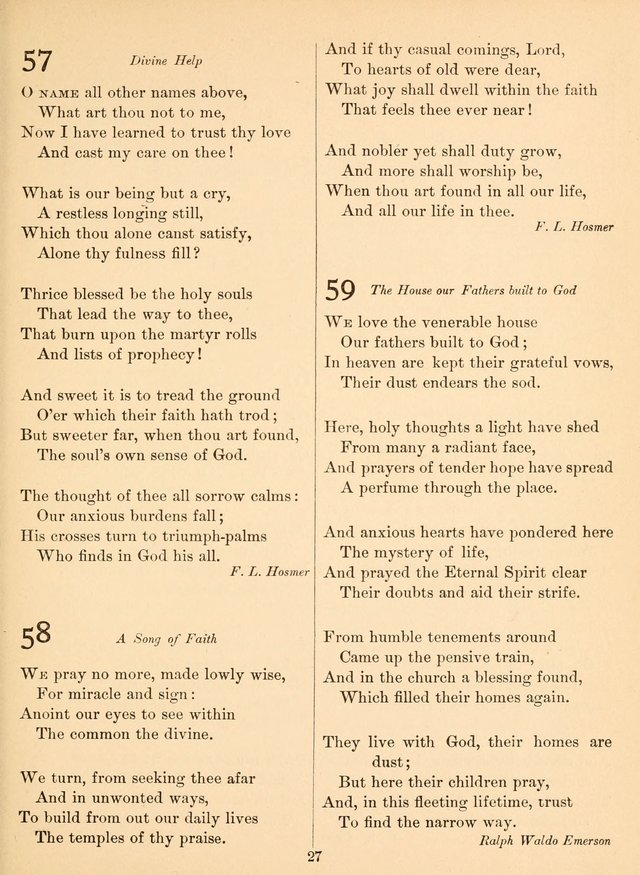 57 Divine Help

O NAME all other names above,
What art thou not to me,
Now I have learned to trust thy love
And cast my care on thee!

What is our being but a cry,
A restless longing still,
Which thou alone canst satisfy,
Alone thy fulness fill?

Thrice blessed be the holy souls
That lead the way to thee,
That burn upon the martyr rolls
And lists of prophecy!

And sweet it is to tread the ground
O'er which their faith hath trod;
But sweeter far, when thou art found,
The soul's own sense of God.

The thought of thee all sorrow calms:
Our anxious burdens fall;
His crosses turn to triumph-palms
Who finds in God his all.

F. L. Hosmer

58 A Song of Faith

WE pray no more, made lowly wise,
For miracle and sign:
Anoint our eyes to see within
The common the divine.

We turn, from seeking thee afar
And in unwonted ways,
To build from out our daily lives
The temples of thy praise.

And if thy casual comings, Lord,
To hearts of old were dear,
What joy shall dwell within the faith
That feels thee ever near!

And nobler yet shall duty grow,
And more shall worship be,
When thou art found in all our life,
And all our life in thee.

F. L. Hosmer

59 The House our Fathers built to God

WE love the venerable house
Our fathers built to God;
In heaven are kept their grateful vows,
Their dust endears the sod.

Here, holy thoughts a light have shed
From many a radiant face,
And prayers of tender hope have spread
A perfume through the place.

And anxious hearts have pondered here
The mystery of life,
And prayed the Eternal Spirit clear
Their doubts and aid their strife.

From humble tenements around
Came up the pensive train,
And in the church a blessing found,
Which filled their homes again.

They live with God, their homes are dust;
But here their children pray,
And, in this fleeting lifetime, trust
To find the narrow way.

Ralph Waldo Emerson

27